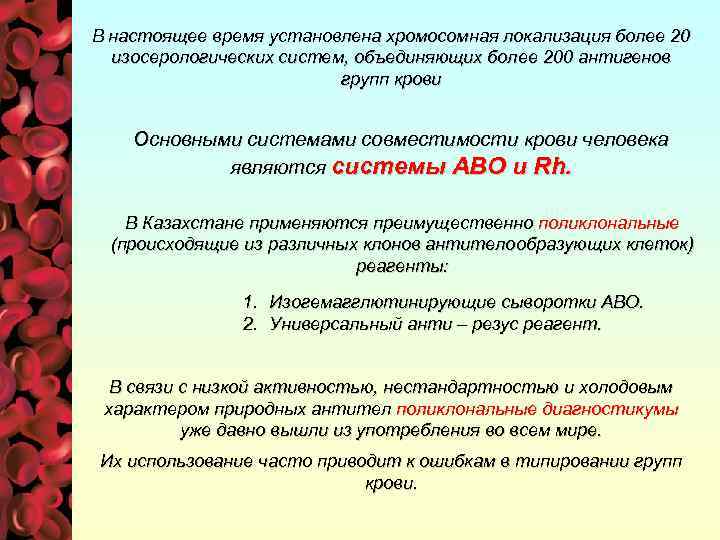 В настоящее время установлена хромосомная локализация более 20 изосерологических систем, объединяющих более 200 антигенов групп крови

Основными системами совместимости крови человека являются системы АВО и Rh.

В Казахстане применяются преимущественно поликлональные (происходящие из различных клонов антителообразующих клеток) реагенты:

1. Изогемагглютинирующие сыворотки АВО.
2. Универсальный анти – резус реагент.

В связи с низкой активностью, нестандартностью и холодовым характером природных антител поликлональные диагностикумы уже давно вышли из употребления во всем мире.

Их использование часто приводит к ошибкам в типировании групп крови.